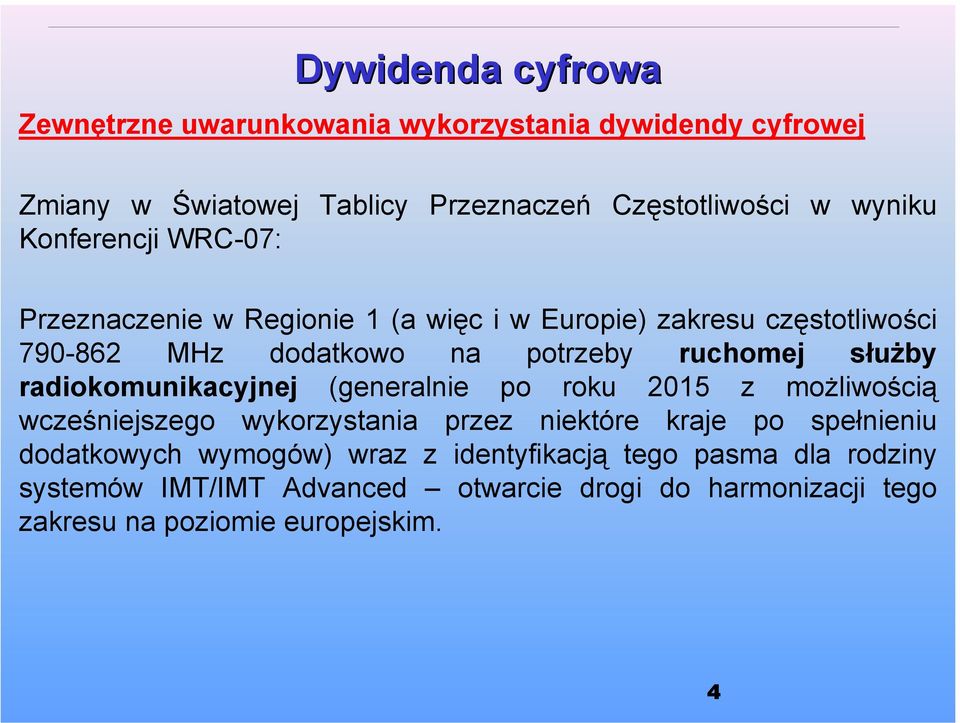 Dywidenda cyfrowa

Zewnętrzne uwarunkowania wykorzystania dywidendy cyfrowej

Zmiany w Światowej Tablicy Przeznaczeń Częstotliwości w wyniku Konferencji WRC-07:

Przeznaczenie w Regionie 1 (a więc i w Europie) zakresu częstotliwości 790-862 MHz dodatkowo na potrzeby ruchomej służby radiokomunikacyjnej (generalnie po roku 2015 z możliwością wcześniejszego wykorzystania przez niektóre kraje po spełnieniu dodatkowych wymogów) wraz z identyfikacją tego pasma dla rodziny systemów IMT/IMT Advanced – otwarcie drogi do harmonizacji tego zakresu na poziomie europejskim.

4